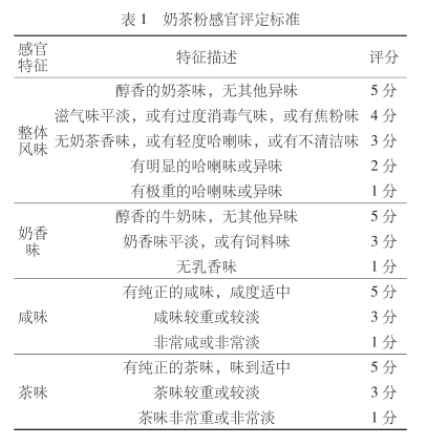 表 1　奶茶粉感官评定标准

| 感官特征 | 特征描述 | 评分 |
|---|---|---|
| 整体风味 | 醇香的奶茶味，无其他异味 | 5 分 |
| | 滋气味平淡，或有过度消毒气味，或有焦粉味 | 4 分 |
| | 无奶茶香味，或有轻度哈喇味，或有不清洁味 | 3 分 |
| | 有明显的哈喇味或异味 | 2 分 |
| | 有极重的哈喇味或异味 | 1 分 |
| 奶香味 | 醇香的牛奶味，无其他异味 | 5 分 |
| | 奶香味平淡，或有饲料味 | 3 分 |
| | 无乳香味 | 1 分 |
| 咸味 | 有纯正的咸味，咸度适中 | 5 分 |
| | 咸味较重或较淡 | 3 分 |
| | 非常咸或非常淡 | 1 分 |
| 茶味 | 有纯正的茶味，味到适中 | 5 分 |
| | 茶味较重或较淡 | 3 分 |
| | 茶味非常重或非常淡 | 1 分 |